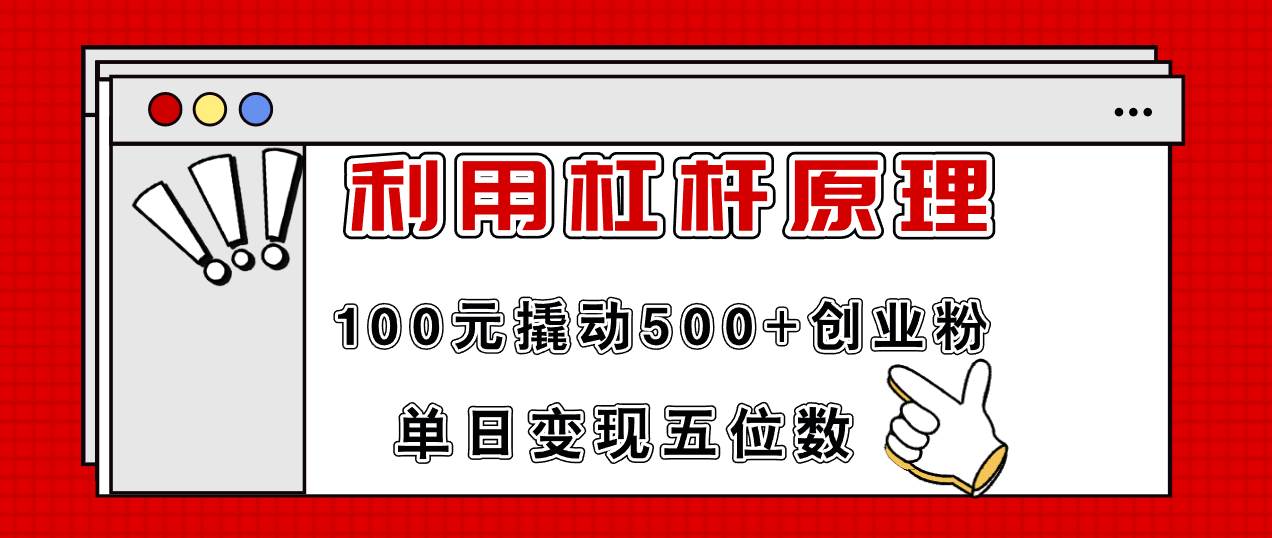 利用杠杆原理

100元撬动500+创业粉

单日变现五位数